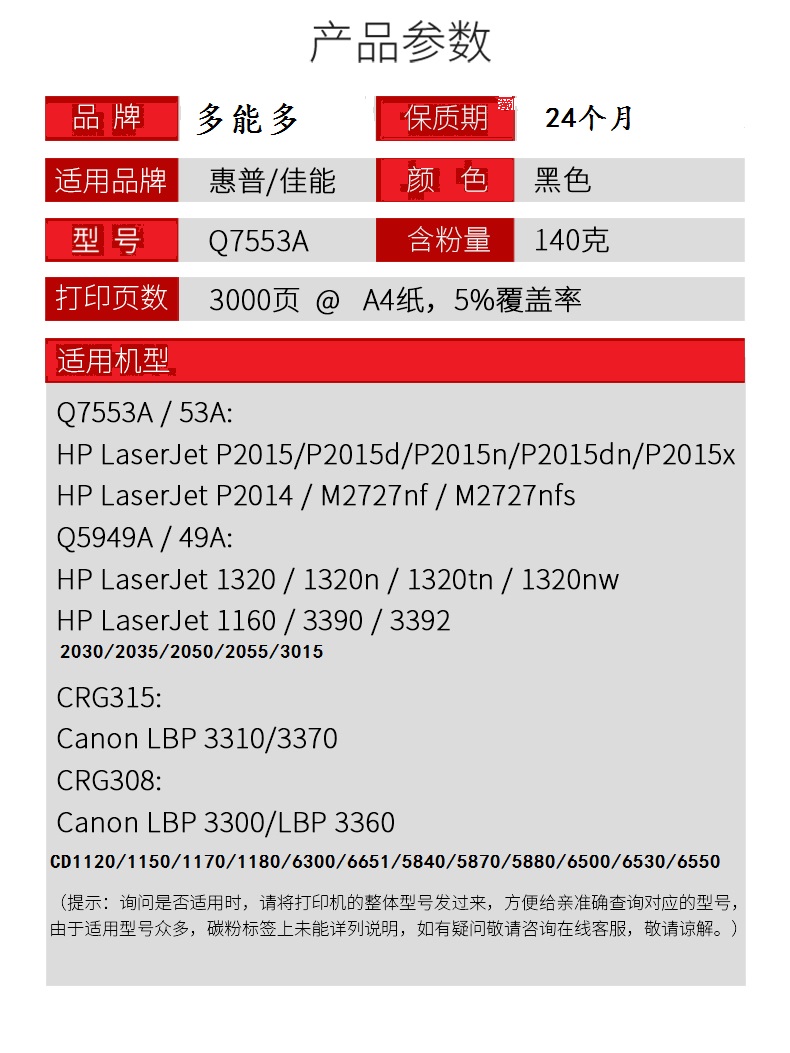 产品参数

| 品 牌 | 多能多 | 保质期 | 24个月 |
|---|---|---|---|
| 适用品牌 | 惠普/佳能 | 颜 色 | 黑色 |
| 型 号 | Q7553A | 含粉量 | 140克 |
| 打印页数 | 3000页 @ A4纸，5%覆盖率 | | |

适用机型

Q7553A / 53A:
HP LaserJet P2015/P2015d/P2015n/P2015dn/P2015x
HP LaserJet P2014 / M2727nf / M2727nfs
Q5949A / 49A:
HP LaserJet 1320 / 1320n / 1320tn / 1320nw
HP LaserJet 1160 / 3390 / 3392
2030/2035/2050/2055/3015

CRG315:
Canon LBP 3310/3370
CRG308:
Canon LBP 3300/LBP 3360
CD1120/1150/1170/1180/6300/6651/5840/5870/5880/6500/6530/6550

（提示：询问是否适用时，请将打印机的整体型号发过来，方便给亲准确查询对应的型号，由于适用型号众多，碳粉标签上未能详列说明，如有疑问敬请咨询在线客服，敬请谅解。）